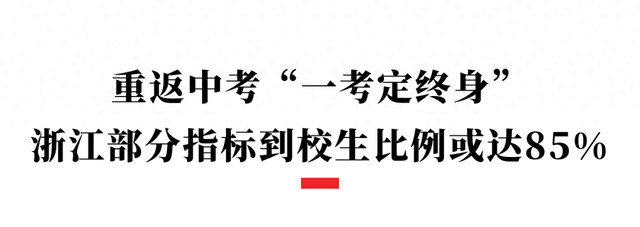 重返中考“一考定终身”
浙江部分指标到校生比例或达85%